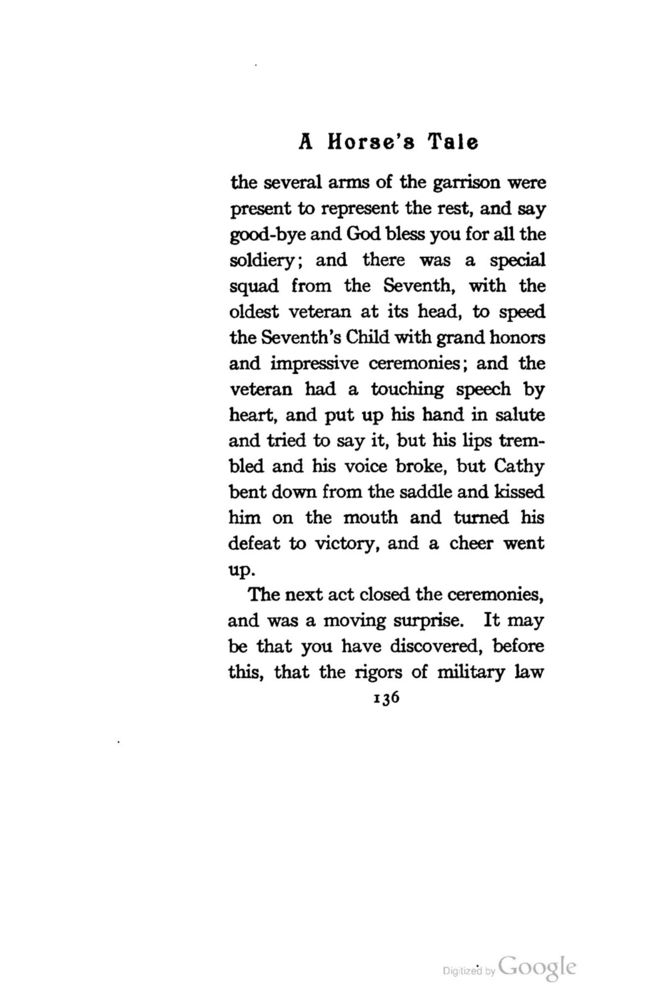 A Horse's Tale

the several arms of the garrison were present to represent the rest, and say good-bye and God bless you for all the soldiery; and there was a special squad from the Seventh, with the oldest veteran at its head, to speed the Seventh's Child with grand honors and impressive ceremonies; and the veteran had a touching speech by heart, and put up his hand in salute and tried to say it, but his lips trembled and his voice broke, but Cathy bent down from the saddle and kissed him on the mouth and turned his defeat to victory, and a cheer went up.

The next act closed the ceremonies, and was a moving surprise. It may be that you have discovered, before this, that the rigors of military law

136

Digitized by Google